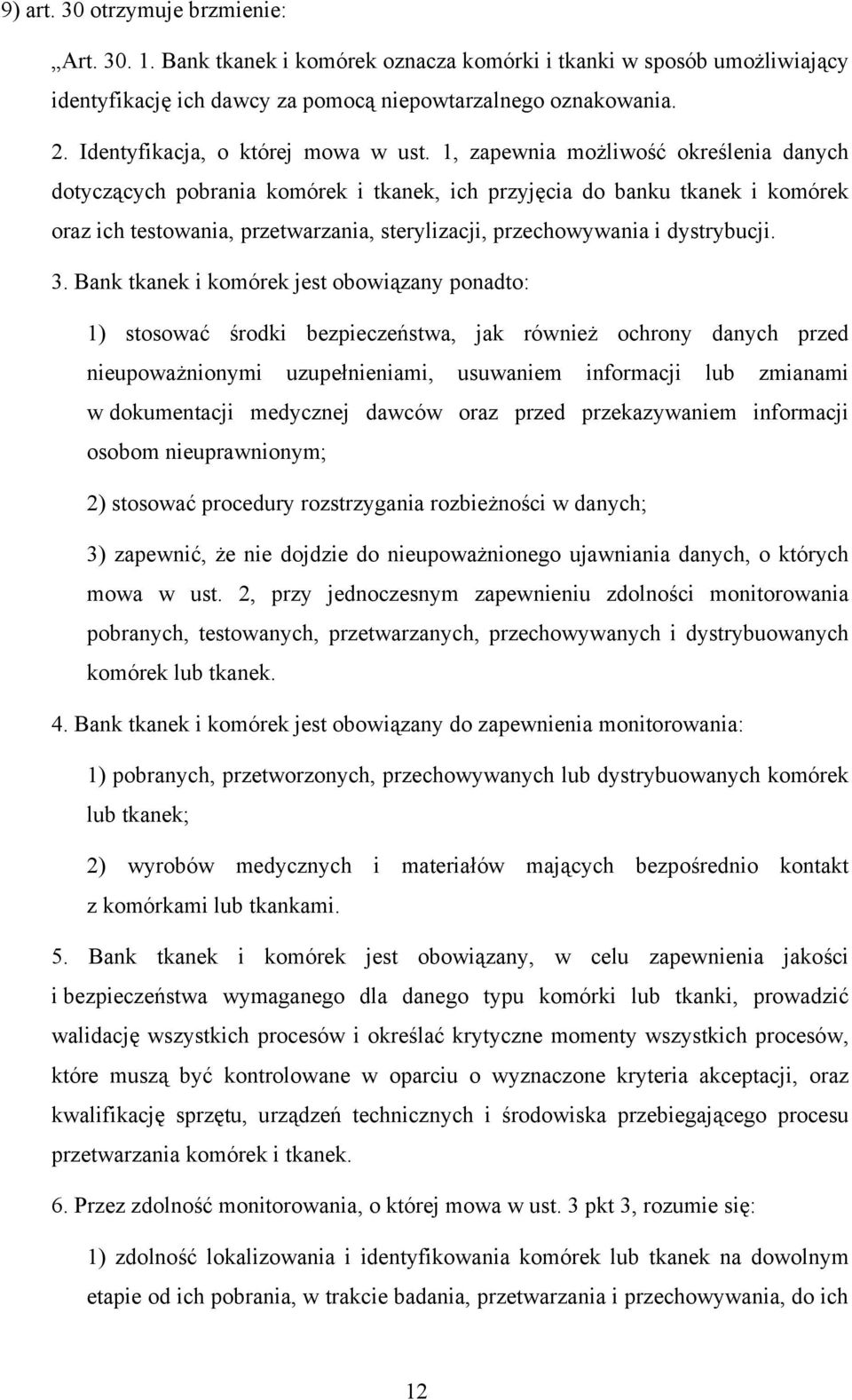 9) art. 30 otrzymuje brzmienie:

„Art. 30. 1. Bank tkanek i komórek oznacza komórki i tkanki w sposób umożliwiający identyfikację ich dawcy za pomocą niepowtarzalnego oznakowania.

2. Identyfikacja, o której mowa w ust. 1, zapewnia możliwość określenia danych dotyczących pobrania komórek i tkanek, ich przyjęcia do banku tkanek i komórek oraz ich testowania, przetwarzania, sterylizacji, przechowywania i dystrybucji.

3. Bank tkanek i komórek jest obowiązany ponadto:

1) stosować środki bezpieczeństwa, jak również ochrony danych przed nieupoważnionymi uzupełnieniami, usuwaniem informacji lub zmianami w dokumentacji medycznej dawców oraz przed przekazywaniem informacji osobom nieuprawnionym;

2) stosować procedury rozstrzygania rozbieżności w danych;

3) zapewnić, że nie dojdzie do nieupoważnionego ujawniania danych, o których mowa w ust. 2, przy jednoczesnym zapewnieniu zdolności monitorowania pobranych, testowanych, przetwarzanych, przechowywanych i dystrybuowanych komórek lub tkanek.

4. Bank tkanek i komórek jest obowiązany do zapewnienia monitorowania:

1) pobranych, przetworzonych, przechowywanych lub dystrybuowanych komórek lub tkanek;

2) wyrobów medycznych i materiałów mających bezpośrednio kontakt z komórkami lub tkankami.

5. Bank tkanek i komórek jest obowiązany, w celu zapewnienia jakości i bezpieczeństwa wymaganego dla danego typu komórki lub tkanki, prowadzić walidację wszystkich procesów i określać krytyczne momenty wszystkich procesów, które muszą być kontrolowane w oparciu o wyznaczone kryteria akceptacji, oraz kwalifikację sprzętu, urządzeń technicznych i środowiska przebiegającego procesu przetwarzania komórek i tkanek.

6. Przez zdolność monitorowania, o której mowa w ust. 3 pkt 3, rozumie się:

1) zdolność lokalizowania i identyfikowania komórek lub tkanek na dowolnym etapie od ich pobrania, w trakcie badania, przetwarzania i przechowywania, do ich

12